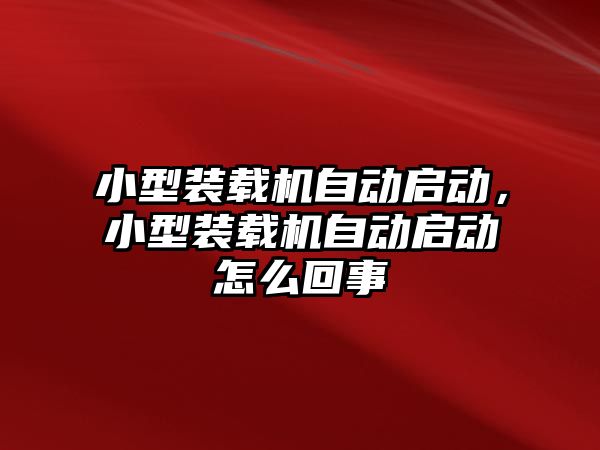 小型装载机自动启动，小型装载机自动启动怎么回事